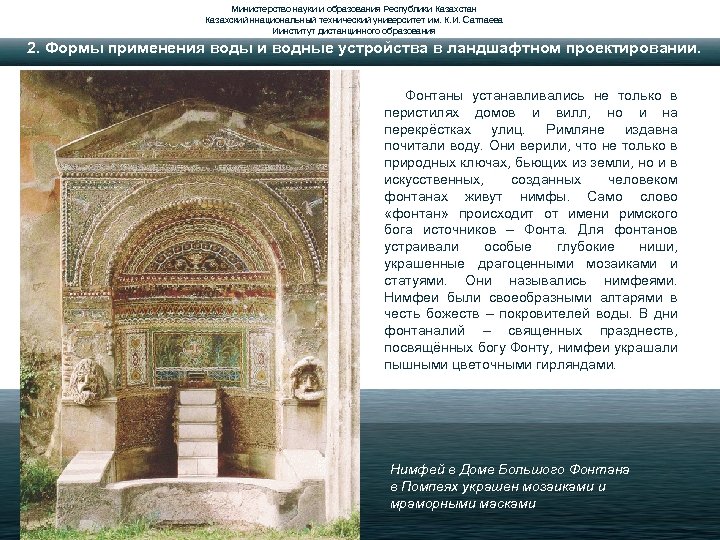 Министерство науки и образования Республики Казахстан
Казахский национальный технический университет им. К.И. Сатпаева
Институт дистанционного образования

2. Формы применения воды и водные устройства в ландшафтном проектировании.

Фонтаны устанавливались не только в перистилях домов и вилл, но и на перекрёстках улиц. Римляне издавна почитали воду. Они верили, что не только в природных ключах, бьющих из земли, но и в искусственных, созданных человеком фонтанах живут нимфы. Само слово «фонтан» происходит от имени римского бога источников – Фонта. Для фонтанов устраивали особые глубокие ниши, украшенные драгоценными мозаиками и статуями. Они назывались нимфеями. Нимфеи были своеобразными алтарями в честь божеств – покровителей воды. В дни фонталий – священных празднеств, посвящённых богу Фонту, нимфеи украшали пышными цветочными гирляндами.

Нимфей в Доме Большого Фонтана в Помпеях украшен мозаиками и мраморными масками